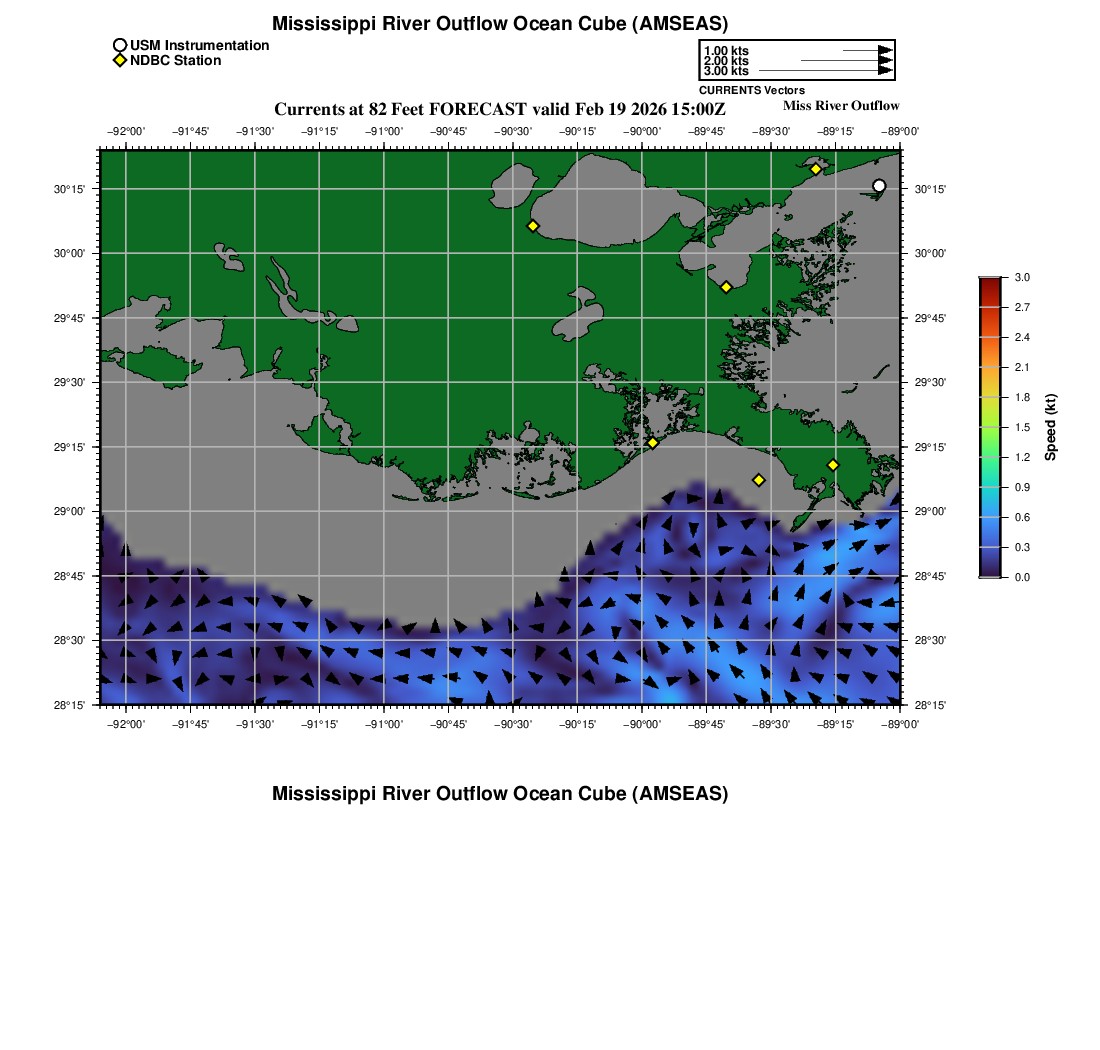 Mississippi River Outflow Ocean Cube (AMSEAS)

USM Instrumentation
NDBC Station

1.00 kts
2.00 kts
3.00 kts
CURRENTS Vectors

Currents at 82 Feet FORECAST valid Feb 19 2026 15:00Z

Miss River Outflow

−92°00' −91°45' −91°30' −91°15' −91°00' −90°45' −90°30' −90°15' −90°00' −89°45' −89°30' −89°15' −89°00'

30°15' 30°00' 29°45' 29°30' 29°15' 29°00' 28°45' 28°30' 28°15'

30°15' 30°00' 29°45' 29°30' 29°15' 29°00' 28°45' 28°30' 28°15'

−92°00' −91°45' −91°30' −91°15' −91°00' −90°45' −90°30' −90°15' −90°00' −89°45' −89°30' −89°15' −89°00'

3.0 2.7 2.4 2.1 1.8 1.5 1.2 0.9 0.6 0.3 0.0

Speed (kt)

Mississippi River Outflow Ocean Cube (AMSEAS)